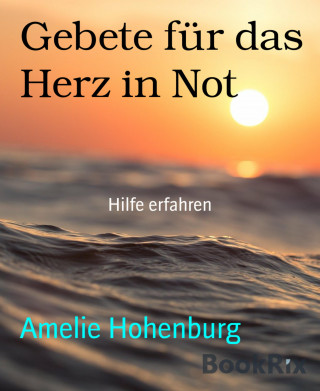 Gebete für das Herz in Not

Hilfe erfahren

Amelie Hohenburg

BookRix